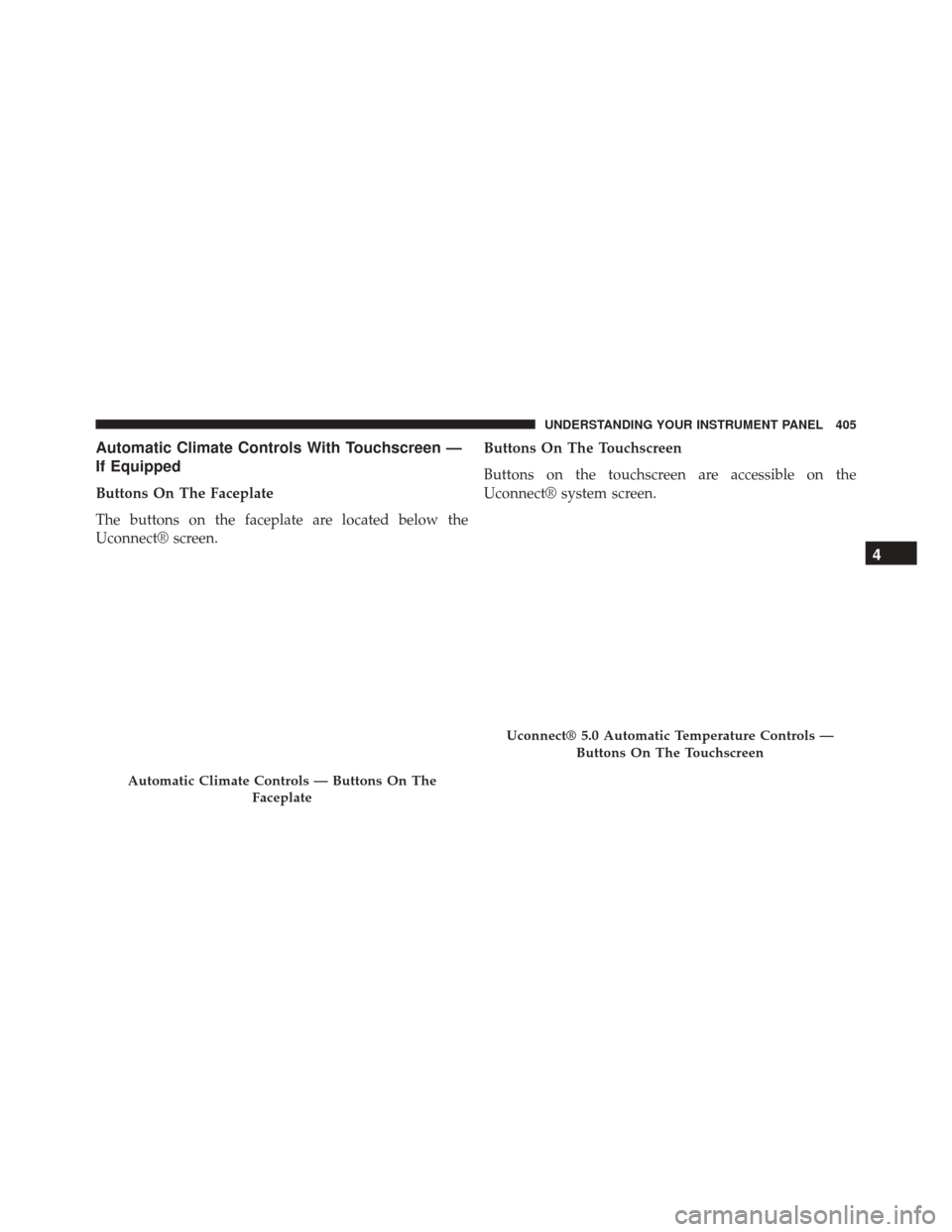 UNDERSTANDING YOUR INSTRUMENT PANEL 405

Automatic Climate Controls With Touchscreen — If Equipped

Buttons On The Faceplate

The buttons on the faceplate are located below the Uconnect® screen.

Automatic Climate Controls — Buttons On The Faceplate

Buttons On The Touchscreen

Buttons on the touchscreen are accessible on the Uconnect® system screen.

Uconnect® 5.0 Automatic Temperature Controls — Buttons On The Touchscreen

4

carmanualsonline.info